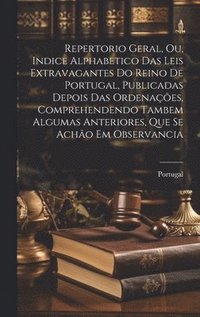 Repertorio Geral, Ou, Indice Alphabetico Das Leis Extravagantes Do Reino De Portugal, Publicadas Depois Das Ordenações, Comprehendendo Tambem Algumas Anteriores, Que Se Achão Em Observancia

Portugal